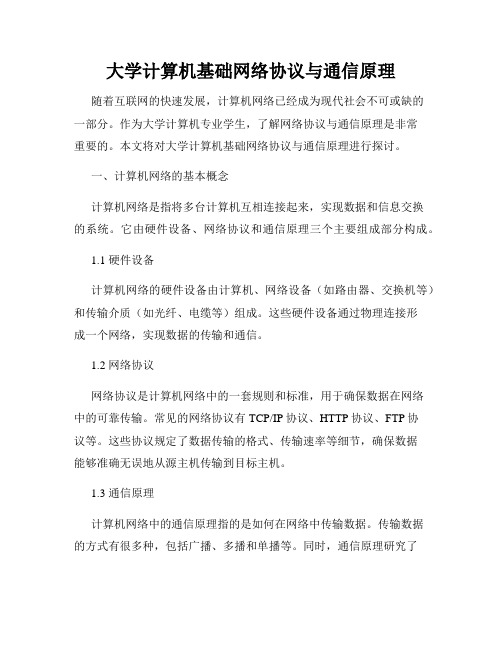 大学计算机基础网络协议与通信原理

随着互联网的快速发展，计算机网络已经成为现代社会不可或缺的一部分。作为大学计算机专业学生，了解网络协议与通信原理是非常重要的。本文将对大学计算机基础网络协议与通信原理进行探讨。

一、计算机网络的基本概念

计算机网络是指将多台计算机互相连接起来，实现数据和信息交换的系统。它由硬件设备、网络协议和通信原理三个主要组成部分构成。

1.1 硬件设备

计算机网络的硬件设备由计算机、网络设备（如路由器、交换机等）和传输介质（如光纤、电缆等）组成。这些硬件设备通过物理连接形成一个网络，实现数据的传输和通信。

1.2 网络协议

网络协议是计算机网络中的一套规则和标准，用于确保数据在网络中的可靠传输。常见的网络协议有 TCP/IP 协议、HTTP 协议、FTP 协议等。这些协议规定了数据传输的格式、传输速率等细节，确保数据能够准确无误地从源主机传输到目标主机。

1.3 通信原理

计算机网络中的通信原理指的是如何在网络中传输数据。传输数据的方式有很多种，包括广播、多播和单播等。同时，通信原理研究了